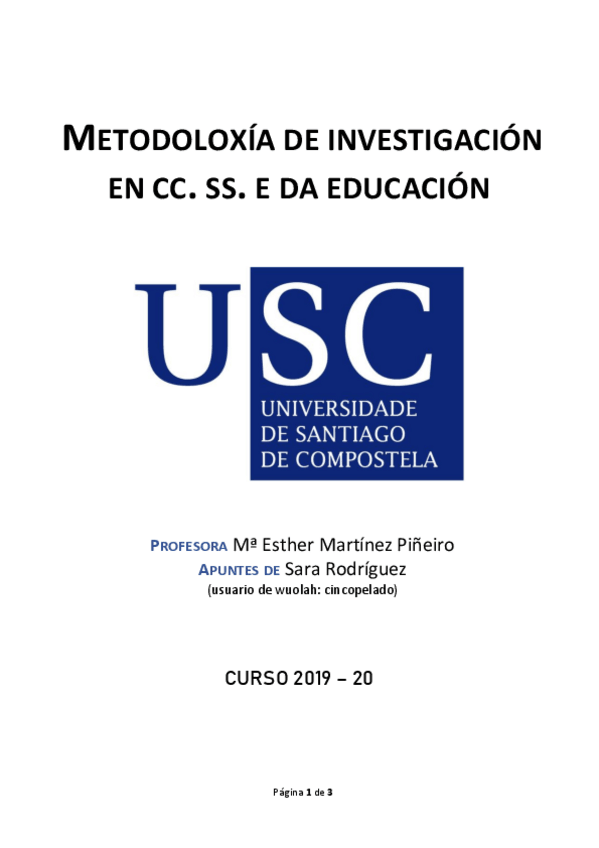 METODOLOXÍA DE INVESTIGACIÓN EN CC. SS. E DA EDUCACIÓN

USC
UNIVERSIDADE
DE SANTIAGO
DE COMPOSTELA

PROFESORA Mª Esther Martínez Piñeiro
APUNTES DE Sara Rodríguez
(usuario de wuolah: cincopelado)

CURSO 2019 – 20

Página 1 de 3